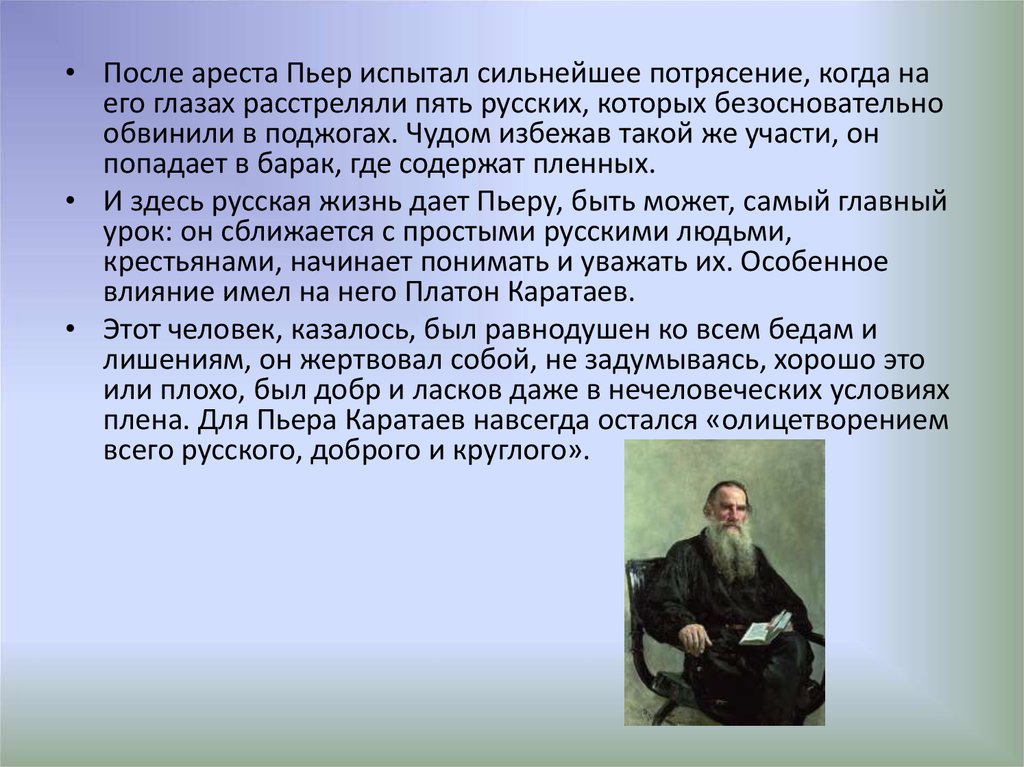 • После ареста Пьер испытал сильнейшее потрясение, когда на его глазах расстреляли пять русских, которых безосновательно обвинили в поджогах. Чудом избежав такой же участи, он попадает в барак, где содержат пленных.

• И здесь русская жизнь дает Пьеру, быть может, самый главный урок: он сближается с простыми русскими людьми, крестьянами, начинает понимать и уважать их. Особенное влияние имел на него Платон Каратаев.

• Этот человек, казалось, был равнодушен ко всем бедам и лишениям, он жертвовал собой, не задумываясь, хорошо это или плохо, был добр и ласков даже в нечеловеческих условиях плена. Для Пьера Каратаев навсегда остался «олицетворением всего русского, доброго и круглого».